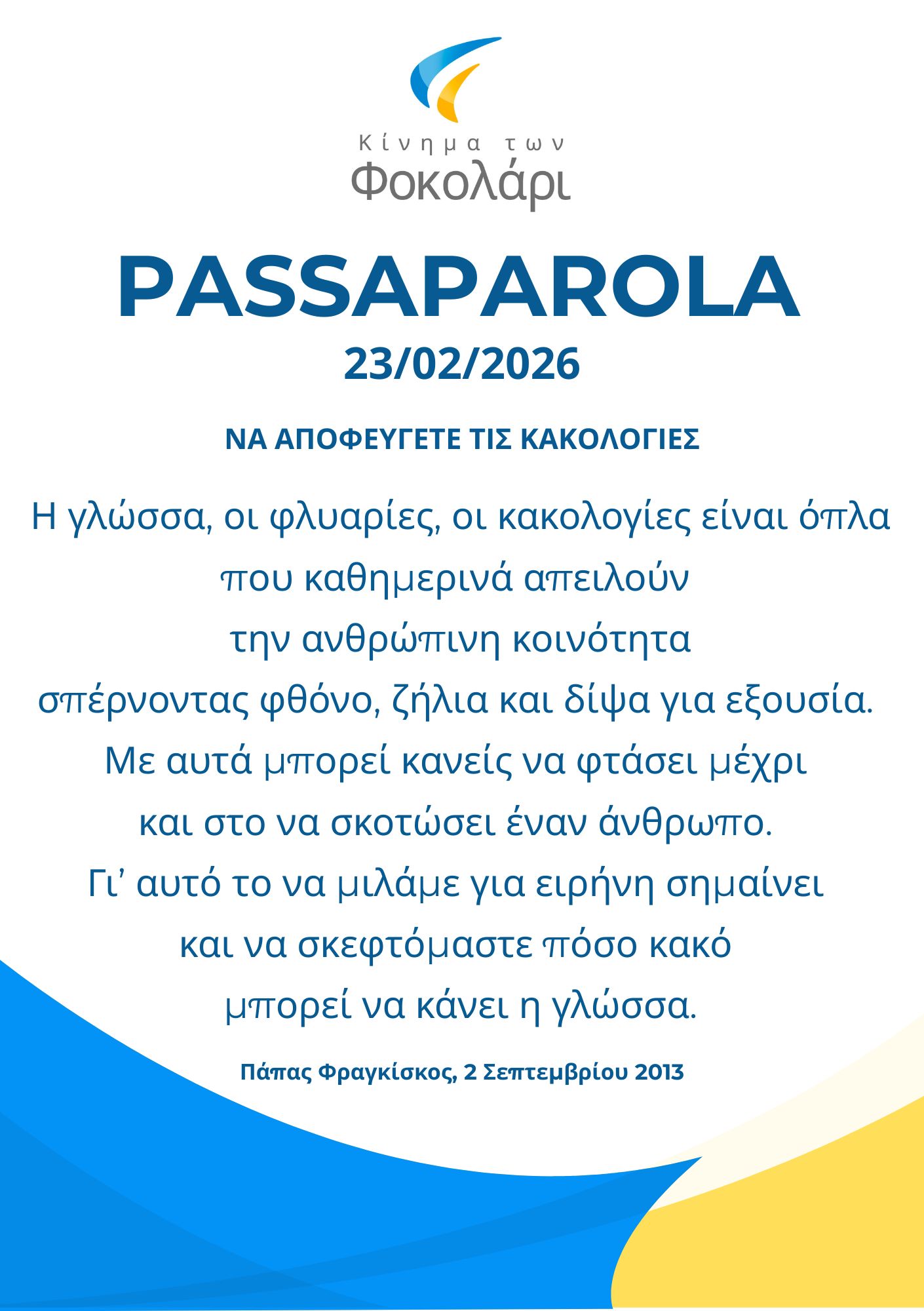 Κίνημα των
Φοκολάρι

PASSAPAROLA
23/02/2026

ΝΑ ΑΠΟΦΕΥΓΕΤΕ ΤΙΣ ΚΑΚΟΛΟΓΙΕΣ

Η γλώσσα, οι φλυαρίες, οι κακολογίες είναι όπλα
που καθημερινά απειλούν
την ανθρώπινη κοινότητα
σπέρνοντας φθόνο, ζήλια και δίψα για εξουσία.
Με αυτά μπορεί κανείς να φτάσει μέχρι
και στο να σκοτώσει έναν άνθρωπο.
Γι' αυτό το να μιλάμε για ειρήνη σημαίνει
και να σκεφτόμαστε πόσο κακό
μπορεί να κάνει η γλώσσα.

Πάπας Φραγκίσκος, 2 Σεπτεμβρίου 2013